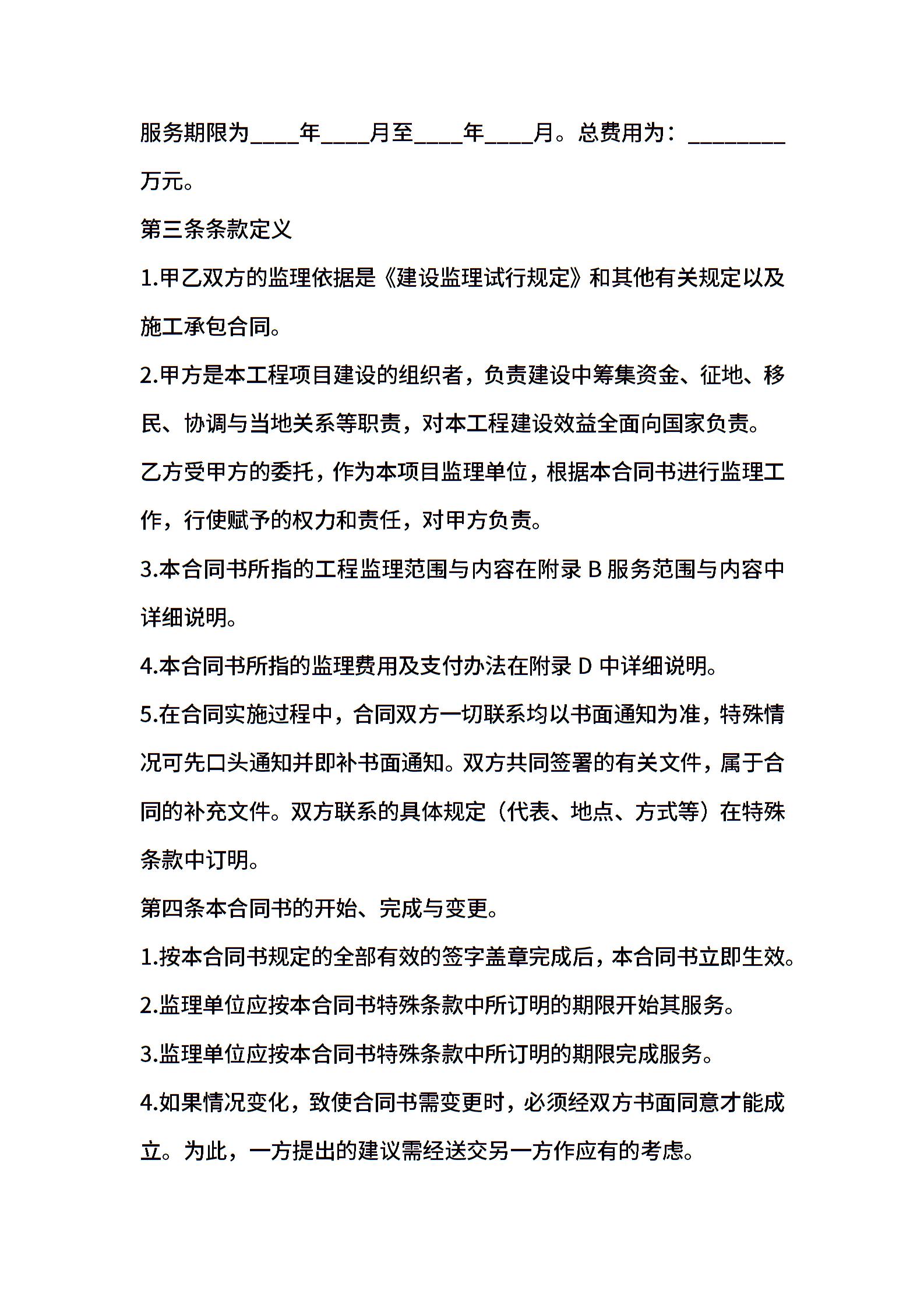 服务期限为____年____月至____年____月。总费用为：________万元。

第三条条款定义

1.甲乙双方的监理依据是《建设监理试行规定》和其他有关规定以及施工承包合同。

2.甲方是本工程项目建设的组织者，负责建设中筹集资金、征地、移民、协调与当地关系等职责，对本工程建设效益全面向国家负责。

乙方受甲方的委托，作为本项目监理单位，根据本合同书进行监理工作，行使赋予的权力和责任，对甲方负责。

3.本合同书所指的工程监理范围与内容在附录 B 服务范围与内容中详细说明。

4.本合同书所指的监理费用及支付办法在附录 D 中详细说明。

5.在合同实施过程中，合同双方一切联系均以书面通知为准，特殊情况可先口头通知并即补书面通知。双方共同签署的有关文件，属于合同的补充文件。双方联系的具体规定（代表、地点、方式等）在特殊条款中订明。

第四条本合同书的开始、完成与变更。

1.按本合同书规定的全部有效的签字盖章完成后，本合同书立即生效。

2.监理单位应按本合同书特殊条款中所订明的期限开始其服务。

3.监理单位应按本合同书特殊条款中所订明的期限完成服务。

4.如果情况变化，致使合同书需变更时，必须经双方书面同意才能成立。为此，一方提出的建议需经送交另一方作应有的考虑。